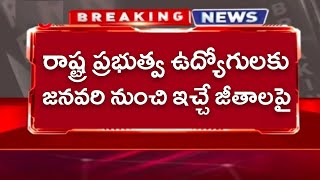 BREAKING NEWS

రాష్ట్ర ప్రభుత్వ ఉద్యోగులకు జనవరి నుంచి ఇచ్చే జీతాలపై